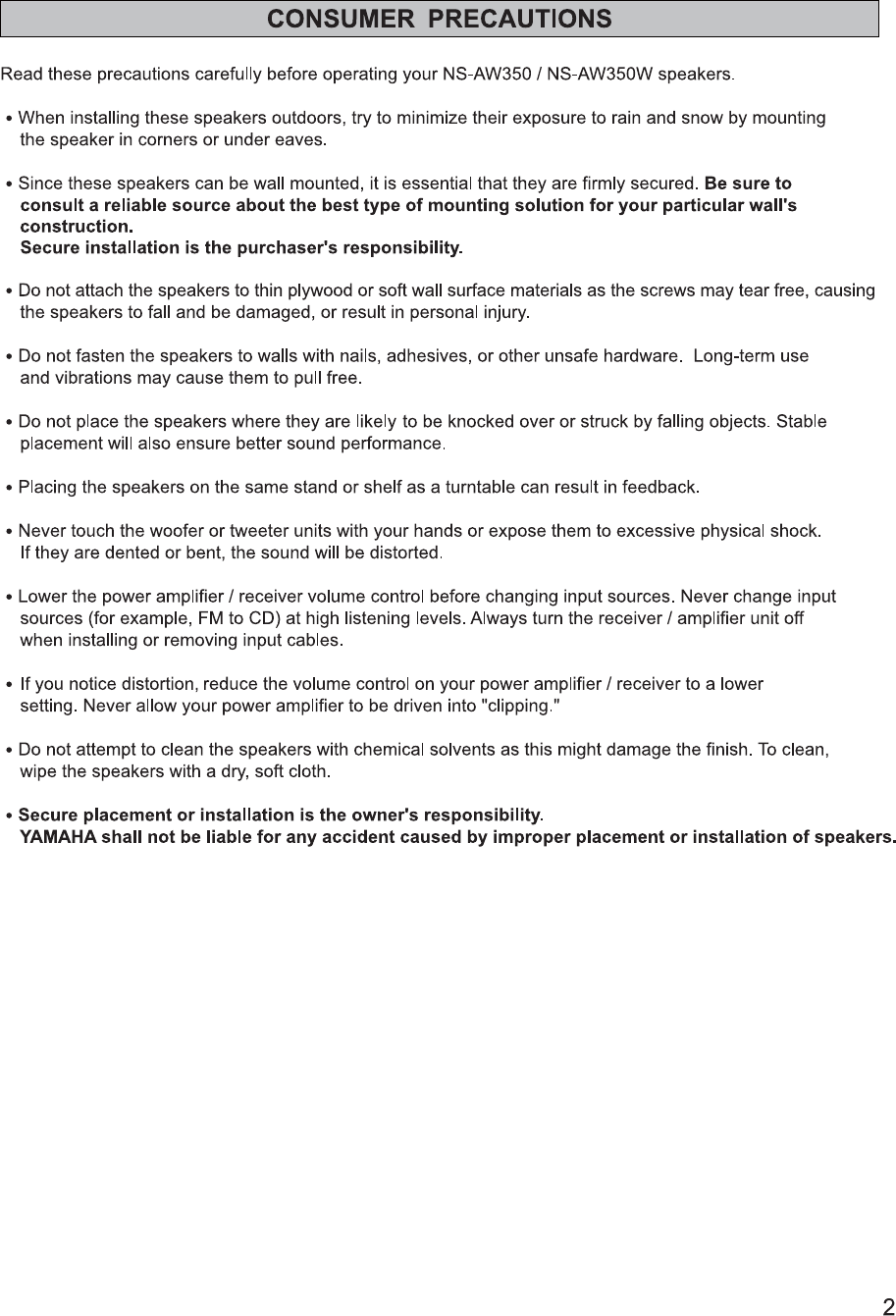 CONSUMER PRECAUTIONS

Read these precautions carefully before operating your NS-AW350 / NS-AW350W speakers.

• When installing these speakers outdoors, try to minimize their exposure to rain and snow by mounting the speaker in corners or under eaves.

• Since these speakers can be wall mounted, it is essential that they are firmly secured. Be sure to consult a reliable source about the best type of mounting solution for your particular wall's construction.
Secure installation is the purchaser's responsibility.

• Do not attach the speakers to thin plywood or soft wall surface materials as the screws may tear free, causing the speakers to fall and be damaged, or result in personal injury.

• Do not fasten the speakers to walls with nails, adhesives, or other unsafe hardware. Long-term use and vibrations may cause them to pull free.

• Do not place the speakers where they are likely to be knocked over or struck by falling objects. Stable placement will also ensure better sound performance.

• Placing the speakers on the same stand or shelf as a turntable can result in feedback.

• Never touch the woofer or tweeter units with your hands or expose them to excessive physical shock. If they are dented or bent, the sound will be distorted.

• Lower the power amplifier / receiver volume control before changing input sources. Never change input sources (for example, FM to CD) at high listening levels. Always turn the receiver / amplifier unit off when installing or removing input cables.

• If you notice distortion, reduce the volume control on your power amplifier / receiver to a lower setting. Never allow your power amplifier to be driven into "clipping."

• Do not attempt to clean the speakers with chemical solvents as this might damage the finish. To clean, wipe the speakers with a dry, soft cloth.

• Secure placement or installation is the owner's responsibility.
YAMAHA shall not be liable for any accident caused by improper placement or installation of speakers.

2